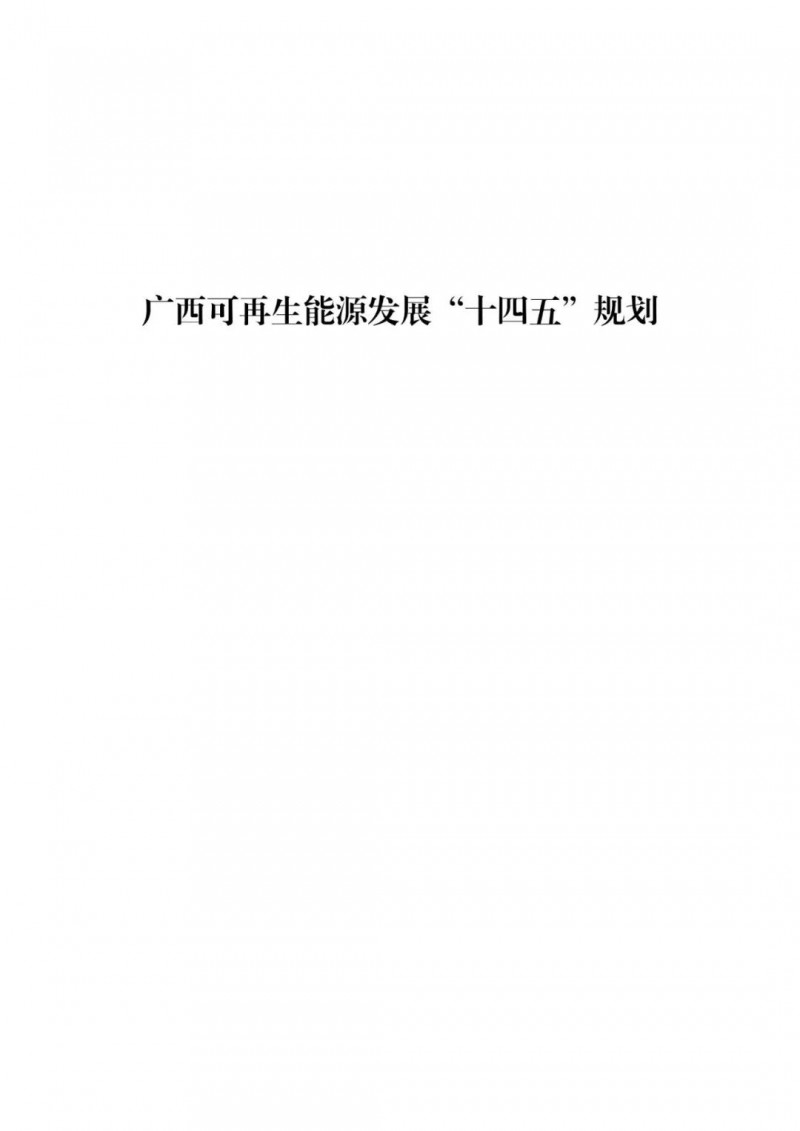 广西可再生能源发展“十四五”规划